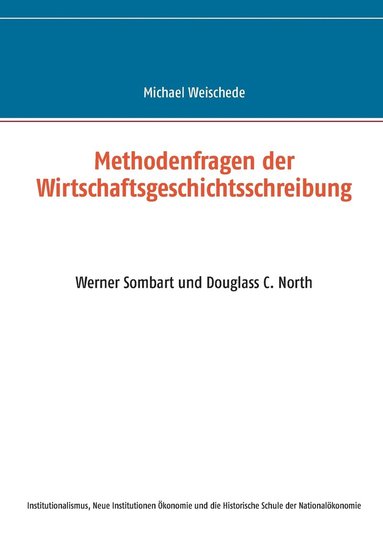 Michael Weischede

Methodenfragen der Wirtschaftsgeschichtsschreibung

Werner Sombart und Douglass C. North

Institutionalismus, Neue Institutionen Ökonomie und die Historische Schule der Nationalökonomie